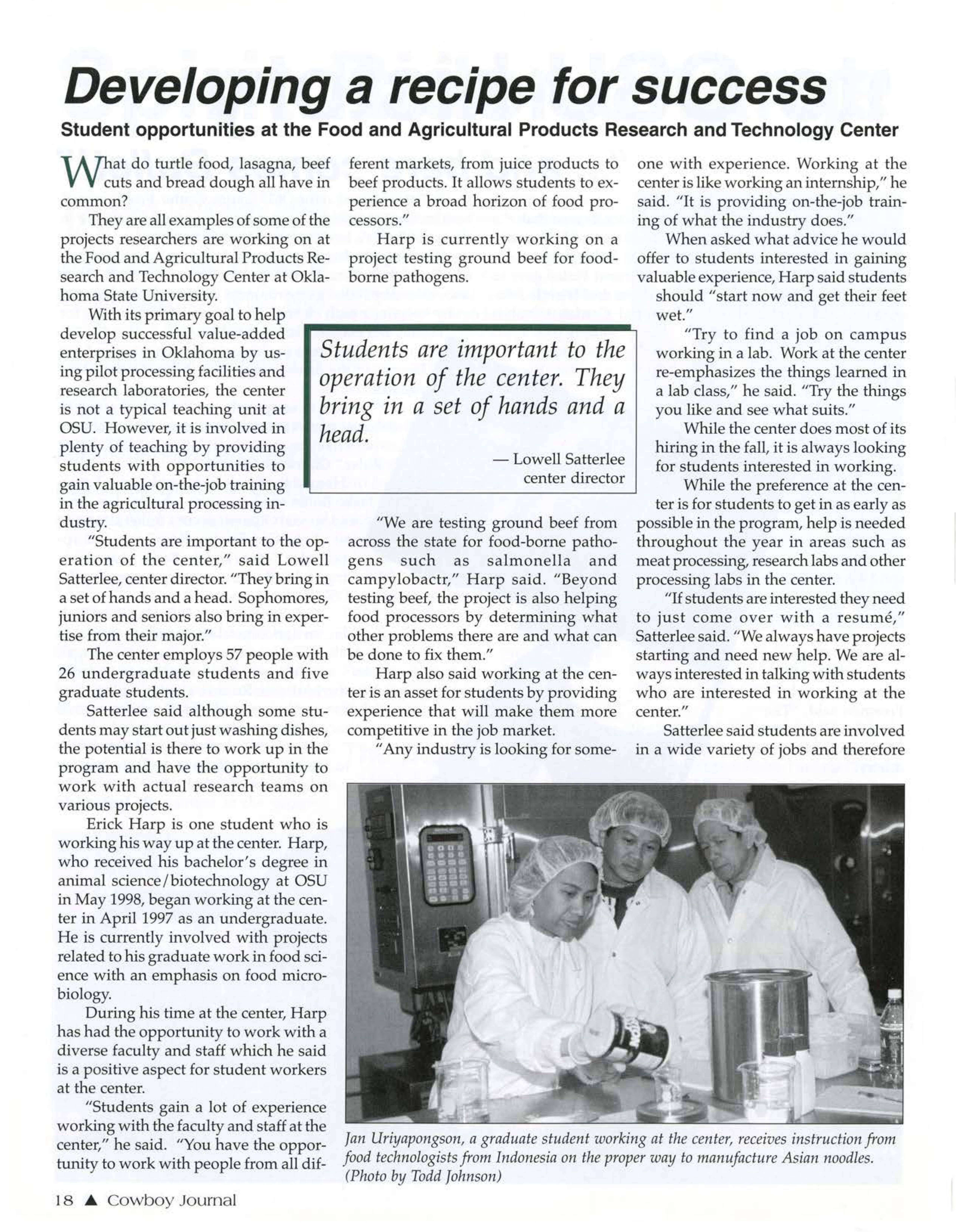 Developing a recipe for success

Student opportunities at the Food and Agricultural Products Research and Technology Center

What do turtle food, lasagna, beef cuts and bread dough all have in common?

They are all examples of some of the projects researchers are working on at the Food and Agricultural Products Research and Technology Center at Oklahoma State University.

With its primary goal to help develop successful value-added enterprises in Oklahoma by using pilot processing facilities and research laboratories, the center is not a typical teaching unit at OSU. However, it is involved in plenty of teaching by providing students with opportunities to gain valuable on-the-job training in the agricultural processing industry.

"Students are important to the operation of the center," said Lowell Satterlee, center director. "They bring in a set of hands and a head. Sophomores, juniors and seniors also bring in expertise from their major."

The center employs 57 people with 26 undergraduate students and five graduate students.

Satterlee said although some students may start out just washing dishes, the potential is there to work up in the program and have the opportunity to work with actual research teams on various projects.

Erick Harp is one student who is working his way up at the center. Harp, who received his bachelor's degree in animal science/biotechnology at OSU in May 1998, began working at the center in April 1997 as an undergraduate. He is currently involved with projects related to his graduate work in food science with an emphasis on food microbiology.

During his time at the center, Harp has had the opportunity to work with a diverse faculty and staff which he said is a positive aspect for student workers at the center.

"Students gain a lot of experience working with the faculty and staff at the center," he said. "You have the opportunity to work with people from all different markets, from juice products to beef products. It allows students to experience a broad horizon of food processors."

Harp is currently working on a project testing ground beef for food-borne pathogens.

Students are important to the operation of the center. They bring in a set of hands and a head.

— Lowell Satterlee
center director

"We are testing ground beef from across the state for food-borne pathogens such as salmonella and campylobactr," Harp said. "Beyond testing beef, the project is also helping food processors by determining what other problems there are and what can be done to fix them."

Harp also said working at the center is an asset for students by providing experience that will make them more competitive in the job market.

"Any industry is looking for someone with experience. Working at the center is like working an internship," he said. "It is providing on-the-job training of what the industry does."

When asked what advice he would offer to students interested in gaining valuable experience, Harp said students should "start now and get their feet wet."

"Try to find a job on campus working in a lab. Work at the center re-emphasizes the things learned in a lab class," he said. "Try the things you like and see what suits."

While the center does most of its hiring in the fall, it is always looking for students interested in working.

While the preference at the center is for students to get in as early as possible in the program, help is needed throughout the year in areas such as meat processing, research labs and other processing labs in the center.

"If students are interested they need to just come over with a resumé," Satterlee said. "We always have projects starting and need new help. We are always interested in talking with students who are interested in working at the center."

Satterlee said students are involved in a wide variety of jobs and therefore

Jan Uriyapongson, a graduate student working at the center, receives instruction from food technologists from Indonesia on the proper way to manufacture Asian noodles. (Photo by Todd Johnson)

18 ▲ Cowboy Journal